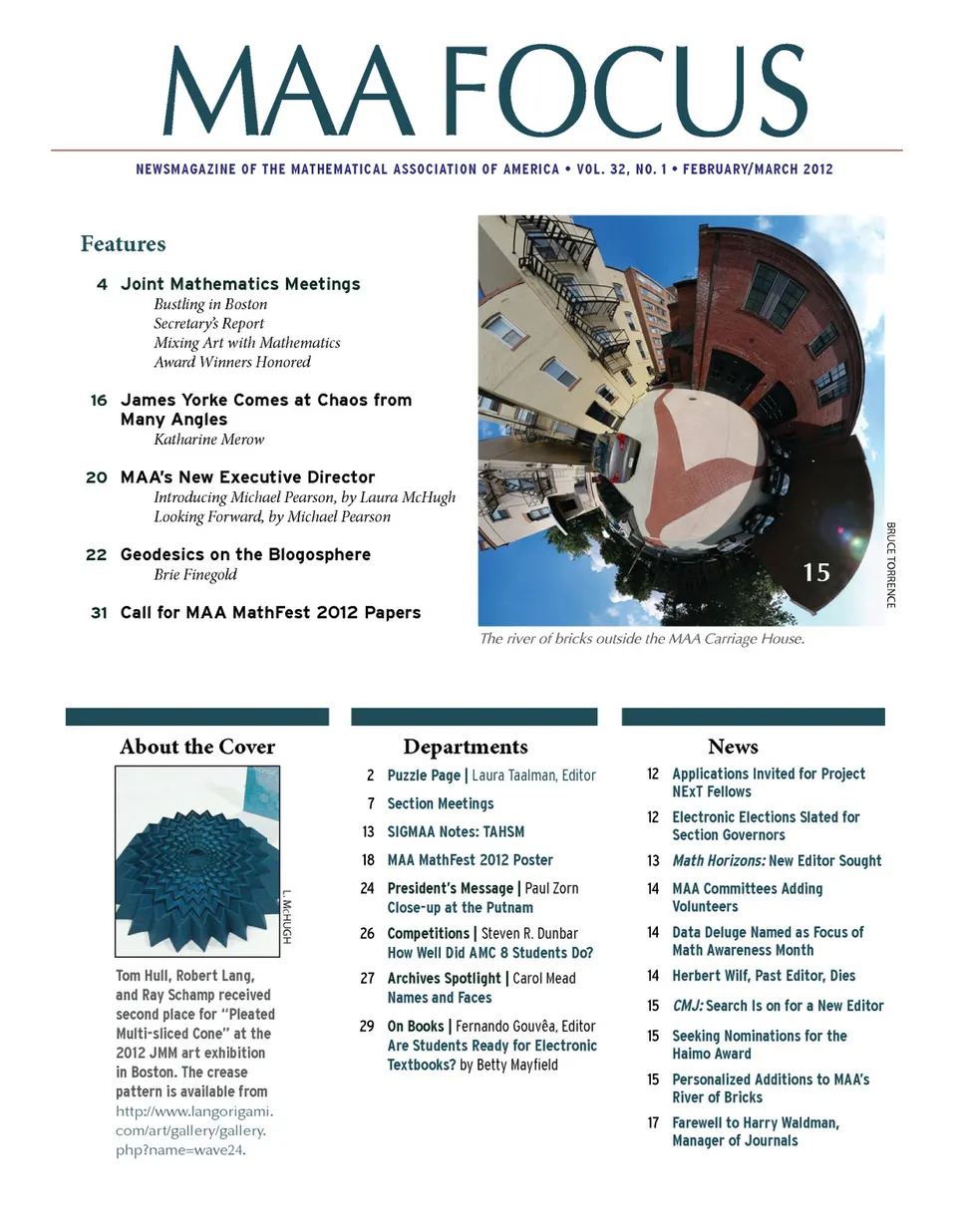 MAA FOCUS

NEWSMAGAZINE OF THE MATHEMATICAL ASSOCIATION OF AMERICA • VOL. 32, NO. 1 • FEBRUARY/MARCH 2012

Features

4 Joint Mathematics Meetings
Bustling in Boston
Secretary's Report
Mixing Art with Mathematics
Award Winners Honored

16 James Yorke Comes at Chaos from Many Angles
Katharine Merow

20 MAA's New Executive Director
Introducing Michael Pearson, by Laura McHugh
Looking Forward, by Michael Pearson

22 Geodesics on the Blogosphere
Brie Finegold

31 Call for MAA MathFest 2012 Papers

15

BRUCE TORRENCE

The river of bricks outside the MAA Carriage House.

About the Cover

L. McHUGH

Tom Hull, Robert Lang, and Ray Schamp received second place for "Pleated Multi-sliced Cone" at the 2012 JMM art exhibition in Boston. The crease pattern is available from http://www.langorigami.com/art/gallery/gallery.php?name=wave24.

Departments

2 Puzzle Page | Laura Taalman, Editor
7 Section Meetings
13 SIGMAA Notes: TAHSM
18 MAA MathFest 2012 Poster
24 President's Message | Paul Zorn
Close-up at the Putnam
26 Competitions | Steven R. Dunbar
How Well Did AMC 8 Students Do?
27 Archives Spotlight | Carol Mead
Names and Faces
29 On Books | Fernando Gouvêa, Editor
Are Students Ready for Electronic Textbooks? by Betty Mayfield

News

12 Applications Invited for Project NExT Fellows
12 Electronic Elections Slated for Section Governors
13 Math Horizons: New Editor Sought
14 MAA Committees Adding Volunteers
14 Data Deluge Named as Focus of Math Awareness Month
14 Herbert Wilf, Past Editor, Dies
15 CMJ: Search Is on for a New Editor
15 Seeking Nominations for the Haimo Award
15 Personalized Additions to MAA's River of Bricks
17 Farewell to Harry Waldman, Manager of Journals